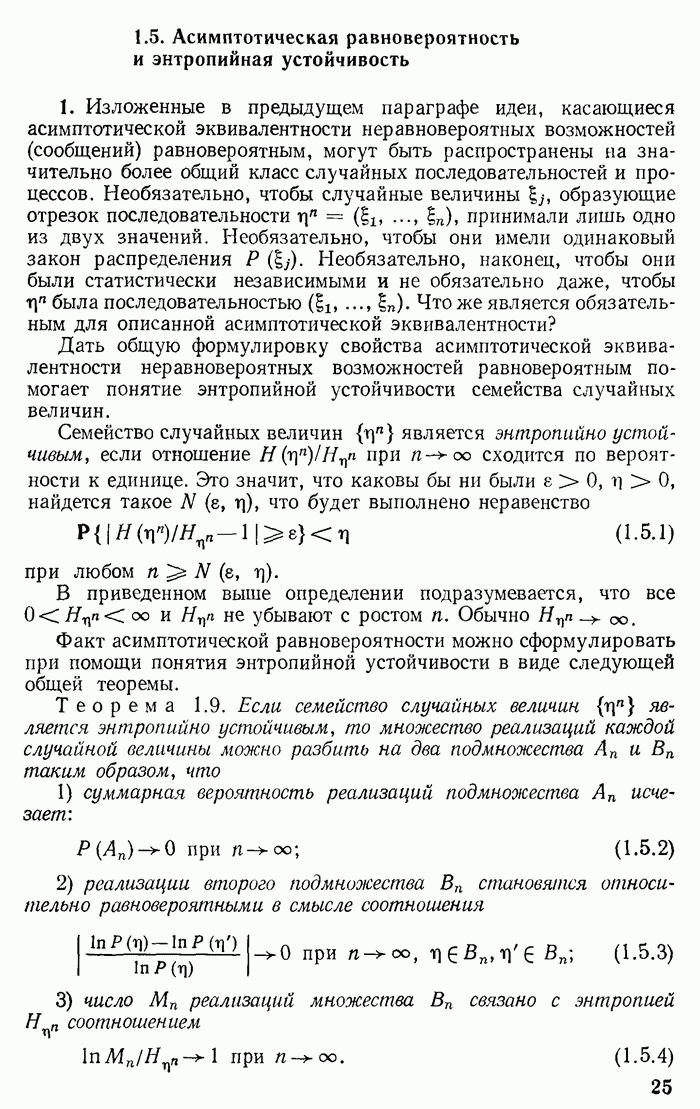 1.5. Асимптотическая равновероятность и энтропийная устойчивость

1. Изложенные в предыдущем параграфе идеи, касающиеся асимптотической эквивалентности неравновероятных возможностей (сообщений) равновероятным, могут быть распространены на значительно более общий класс случайных последовательностей и процессов. Необязательно, чтобы случайные величины $\xi_j$, образующие отрезок последовательности $\eta^n = (\xi_1, \ldots, \xi_n)$, принимали лишь одно из двух значений. Необязательно, чтобы они имели одинаковый закон распределения $P(\xi_j)$. Необязательно, наконец, чтобы они были статистически независимыми и не обязательно даже, чтобы $\eta^n$ была последовательностью $(\xi_1, \ldots, \xi_n)$. Что же является обязательным для описанной асимптотической эквивалентности?

Дать общую формулировку свойства асимптотической эквивалентности неравновероятных возможностей равновероятным помогает понятие энтропийной устойчивости семейства случайных величин.

Семейство случайных величин $\{\eta^n\}$ является энтропийно устойчивым, если отношение $H(\eta^n)/H_{\eta^n}$ при $n \to \infty$ сходится по вероятности к единице. Это значит, что каковы бы ни были $\varepsilon > 0$, $\eta > 0$, найдется такое $N(\varepsilon, \eta)$, что будет выполнено неравенство

$\mathbf{P}\{|H(\eta^n)/H_{\eta^n} - 1| \geqslant \varepsilon\} < \eta$ (1.5.1)

при любом $n \geqslant N(\varepsilon, \eta)$.

В приведенном выше определении подразумевается, что все $0 < H_{\eta^n} < \infty$ и $H_{\eta^n}$ не убывают с ростом $n$. Обычно $H_{\eta^n} \to \infty$.

Факт асимптотической равновероятности можно сформулировать при помощи понятия энтропийной устойчивости в виде следующей общей теоремы.

Теорема 1.9. Если семейство случайных величин $\{\eta^n\}$ является энтропийно устойчивым, то множество реализаций каждой случайной величины можно разбить на два подмножества $A_n$ и $B_n$ таким образом, что

1) суммарная вероятность реализаций подмножества $A_n$ исчезает:

$P(A_n) \to 0$ при $n \to \infty$; (1.5.2)

2) реализации второго подмножества $B_n$ становятся относительно равновероятными в смысле соотношения

$\left| \frac{\ln P(\eta) - \ln P(\eta')}{\ln P(\eta)} \right| \to 0$ при $n \to \infty$, $\eta \in B_n$, $\eta' \in B_n$; (1.5.3)

3) число $M_n$ реализаций множества $B_n$ связано с энтропией $H_{\eta^n}$ соотношением

$\ln M_n / H_{\eta^n} \to 1$ при $n \to \infty$. (1.5.4)

25